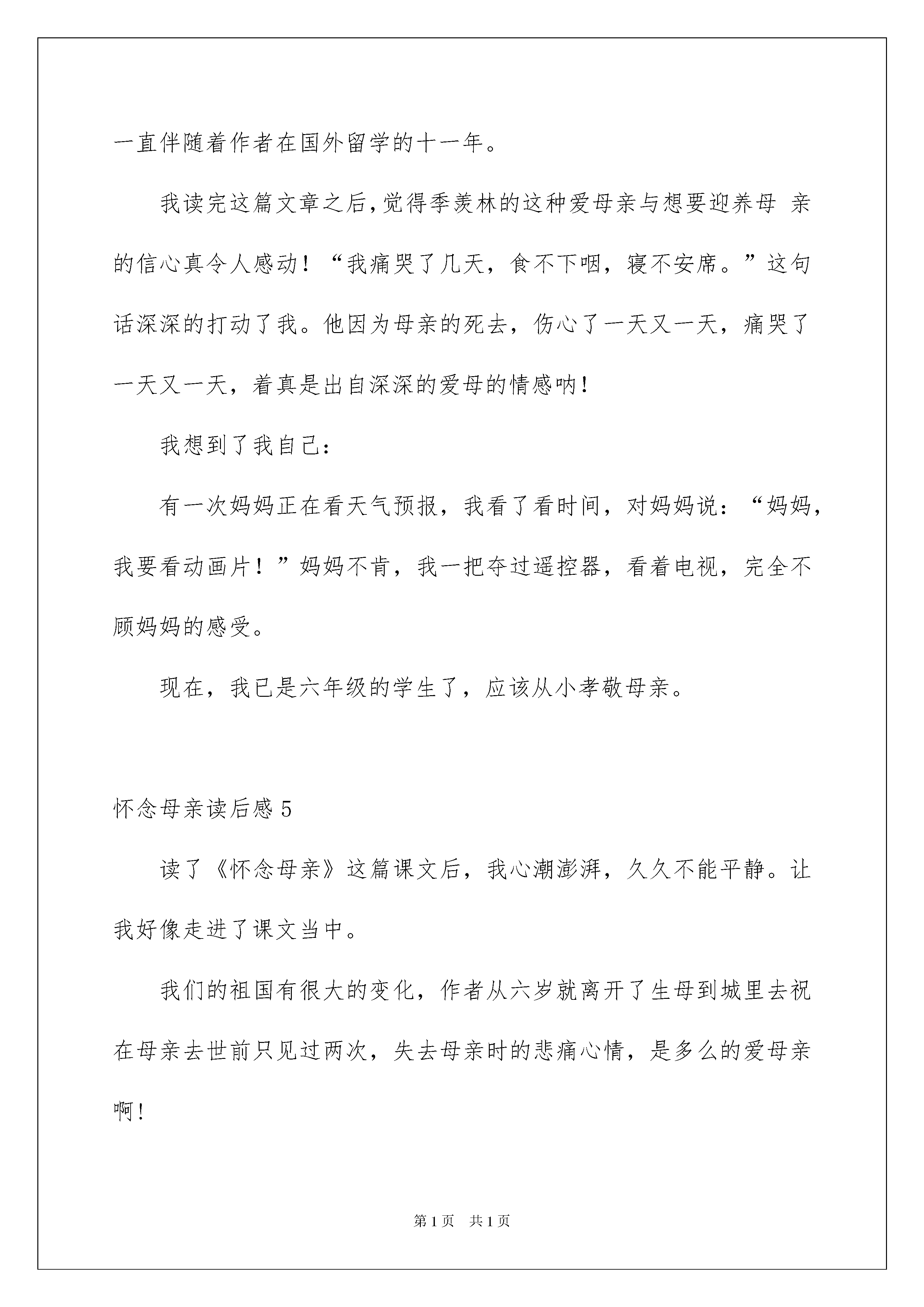 一直伴随着作者在国外留学的十一年。

我读完这篇文章之后,觉得季羡林的这种爱母亲与想要迎养母 亲的信心真令人感动！“我痛哭了几天，食不下咽，寝不安席。”这句话深深的打动了我。他因为母亲的死去，伤心了一天又一天，痛哭了一天又一天，着真是出自深深的爱母的情感呐！

我想到了我自己：

有一次妈妈正在看天气预报，我看了看时间，对妈妈说：“妈妈，我要看动画片！”妈妈不肯，我一把夺过遥控器，看着电视，完全不顾妈妈的感受。

现在，我已是六年级的学生了，应该从小孝敬母亲。

怀念母亲读后感 5

读了《怀念母亲》这篇课文后，我心潮澎湃，久久不能平静。让我好像走进了课文当中。

我们的祖国有很大的变化，作者从六岁就离开了生母到城里去祝在母亲去世前只见过两次，失去母亲时的悲痛心情，是多么的爱母亲啊！

第 1 页　共 1 页